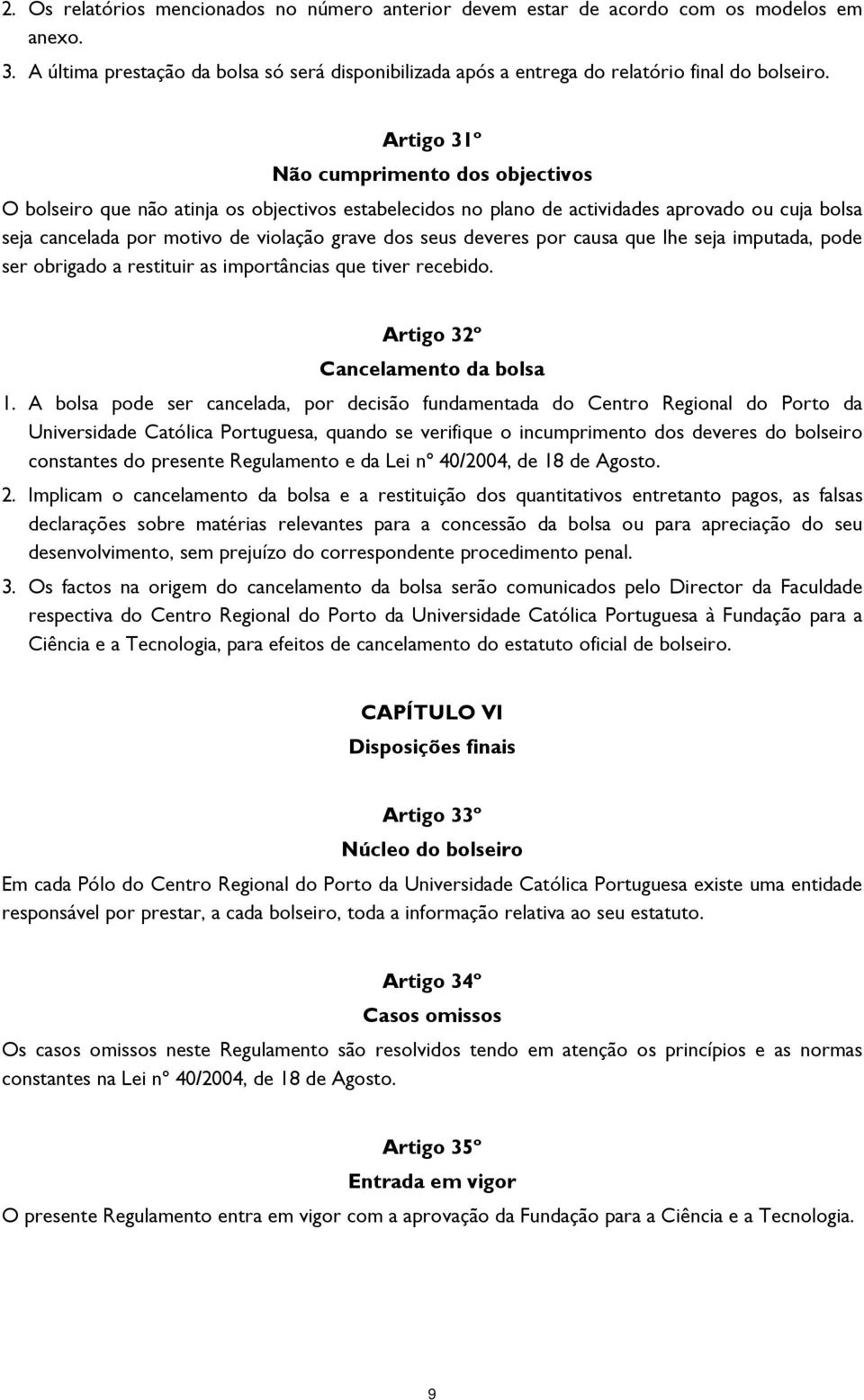 2. Os relatórios mencionados no número anterior devem estar de acordo com os modelos em anexo.
3. A última prestação da bolsa só será disponibilizada após a entrega do relatório final do bolseiro.

Artigo 31º
Não cumprimento dos objectivos
O bolseiro que não atinja os objectivos estabelecidos no plano de actividades aprovado ou cuja bolsa seja cancelada por motivo de violação grave dos seus deveres por causa que lhe seja imputada, pode ser obrigado a restituir as importâncias que tiver recebido.

Artigo 32º
Cancelamento da bolsa
1. A bolsa pode ser cancelada, por decisão fundamentada do Centro Regional do Porto da Universidade Católica Portuguesa, quando se verifique o incumprimento dos deveres do bolseiro constantes do presente Regulamento e da Lei nº 40/2004, de 18 de Agosto.
2. Implicam o cancelamento da bolsa e a restituição dos quantitativos entretanto pagos, as falsas declarações sobre matérias relevantes para a concessão da bolsa ou para apreciação do seu desenvolvimento, sem prejuízo do correspondente procedimento penal.
3. Os factos na origem do cancelamento da bolsa serão comunicados pelo Director da Faculdade respectiva do Centro Regional do Porto da Universidade Católica Portuguesa à Fundação para a Ciência e a Tecnologia, para efeitos de cancelamento do estatuto oficial de bolseiro.

CAPÍTULO VI
Disposições finais

Artigo 33º
Núcleo do bolseiro
Em cada Pólo do Centro Regional do Porto da Universidade Católica Portuguesa existe uma entidade responsável por prestar, a cada bolseiro, toda a informação relativa ao seu estatuto.

Artigo 34º
Casos omissos
Os casos omissos neste Regulamento são resolvidos tendo em atenção os princípios e as normas constantes na Lei nº 40/2004, de 18 de Agosto.

Artigo 35º
Entrada em vigor
O presente Regulamento entra em vigor com a aprovação da Fundação para a Ciência e a Tecnologia.

9